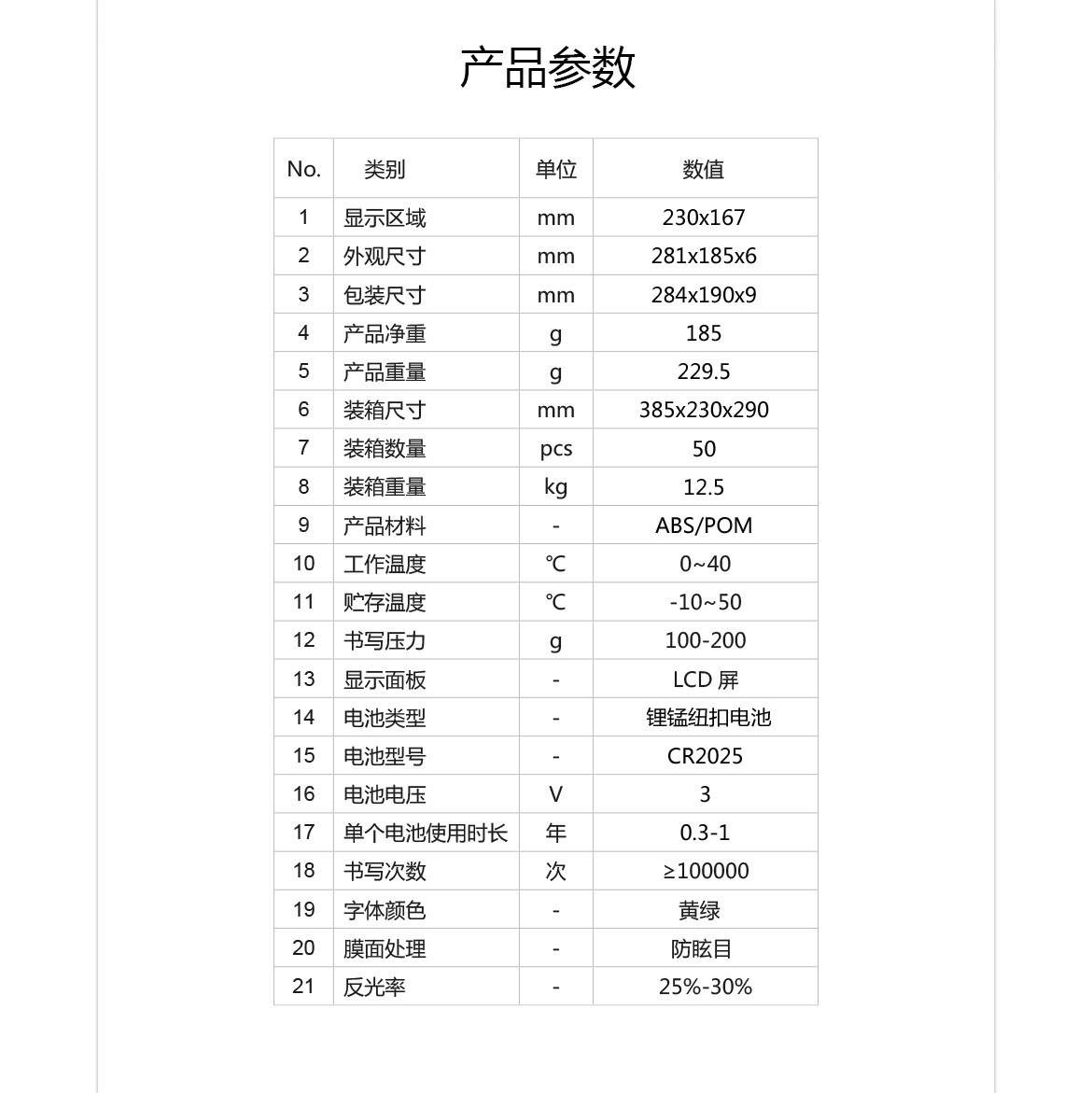 产品参数

| No. | 类别 | 单位 | 数值 |
|---|---|---|---|
| 1 | 显示区域 | mm | 230x167 |
| 2 | 外观尺寸 | mm | 281x185x6 |
| 3 | 包装尺寸 | mm | 284x190x9 |
| 4 | 产品净重 | g | 185 |
| 5 | 产品重量 | g | 229.5 |
| 6 | 装箱尺寸 | mm | 385x230x290 |
| 7 | 装箱数量 | pcs | 50 |
| 8 | 装箱重量 | kg | 12.5 |
| 9 | 产品材料 | - | ABS/POM |
| 10 | 工作温度 | ℃ | 0~40 |
| 11 | 贮存温度 | ℃ | -10~50 |
| 12 | 书写压力 | g | 100-200 |
| 13 | 显示面板 | - | LCD 屏 |
| 14 | 电池类型 | - | 锂锰纽扣电池 |
| 15 | 电池型号 | - | CR2025 |
| 16 | 电池电压 | V | 3 |
| 17 | 单个电池使用时长 | 年 | 0.3-1 |
| 18 | 书写次数 | 次 | ≥100000 |
| 19 | 字体颜色 | - | 黄绿 |
| 20 | 膜面处理 | - | 防眩目 |
| 21 | 反光率 | - | 25%-30% |